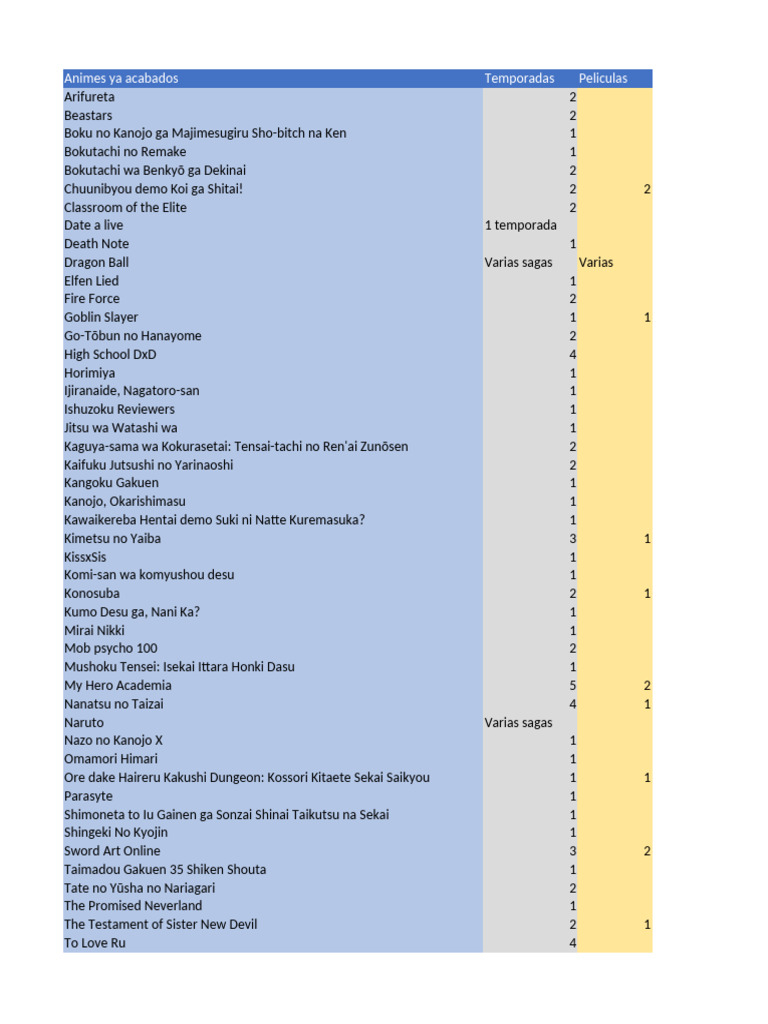 | Animes ya acabados | Temporadas | Peliculas |
|---|---|---|
| Arifureta | 2 | |
| Beastars | 2 | |
| Boku no Kanojo ga Majimesugiru Sho-bitch na Ken | 1 | |
| Bokutachi no Remake | 1 | |
| Bokutachi wa Benkyō ga Dekinai | 2 | |
| Chuunibyou demo Koi ga Shitai! | 2 | 2 |
| Classroom of the Elite | 2 | |
| Date a live | 1 temporada | |
| Death Note | 1 | |
| Dragon Ball | Varias sagas | Varias |
| Elfen Lied | 1 | |
| Fire Force | 2 | |
| Goblin Slayer | 1 | 1 |
| Go-Tōbun no Hanayome | 2 | |
| High School DxD | 4 | |
| Horimiya | 1 | |
| Ijiranaide, Nagatoro-san | 1 | |
| Ishuzoku Reviewers | 1 | |
| Jitsu wa Watashi wa | 1 | |
| Kaguya-sama wa Kokurasetai: Tensai-tachi no Ren'ai Zunōsen | 2 | |
| Kaifuku Jutsushi no Yarinaoshi | 2 | |
| Kangoku Gakuen | 1 | |
| Kanojo, Okarishimasu | 1 | |
| Kawaikereba Hentai demo Suki ni Natte Kuremasuka? | 1 | |
| Kimetsu no Yaiba | 3 | 1 |
| KissxSis | 1 | |
| Komi-san wa komyushou desu | 1 | |
| Konosuba | 2 | 1 |
| Kumo Desu ga, Nani Ka? | 1 | |
| Mirai Nikki | 1 | |
| Mob psycho 100 | 2 | |
| Mushoku Tensei: Isekai Ittara Honki Dasu | 1 | |
| My Hero Academia | 5 | 2 |
| Nanatsu no Taizai | 4 | 1 |
| Naruto | Varias sagas | |
| Nazo no Kanojo X | 1 | |
| Omamori Himari | 1 | |
| Ore dake Haireru Kakushi Dungeon: Kossori Kitaete Sekai Saikyou | 1 | 1 |
| Parasyte | 1 | |
| Shimoneta to Iu Gainen ga Sonzai Shinai Taikutsu na Sekai | 1 | |
| Shingeki No Kyojin | 1 | |
| Sword Art Online | 3 | 2 |
| Taimadou Gakuen 35 Shiken Shouta | 1 | |
| Tate no Yūsha no Nariagari | 2 | |
| The Promised Neverland | 1 | |
| The Testament of Sister New Devil | 2 | 1 |
| To Love Ru | 4 | |